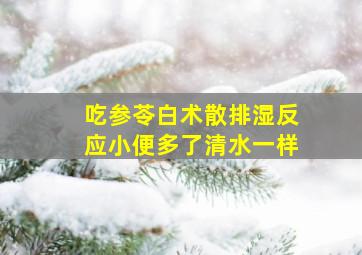 吃参苓白术散排湿反应小便多了清水一样